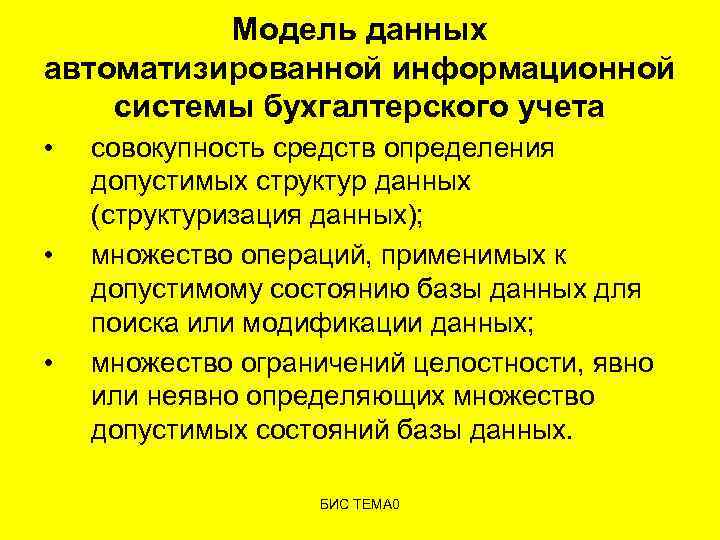 Модель данных автоматизированной информационной системы бухгалтерского учета

• совокупность средств определения допустимых структур данных (структуризация данных);
• множество операций, применимых к допустимому состоянию базы данных для поиска или модификации данных;
• множество ограничений целостности, явно или неявно определяющих множество допустимых состояний базы данных.

БИС ТЕМА0